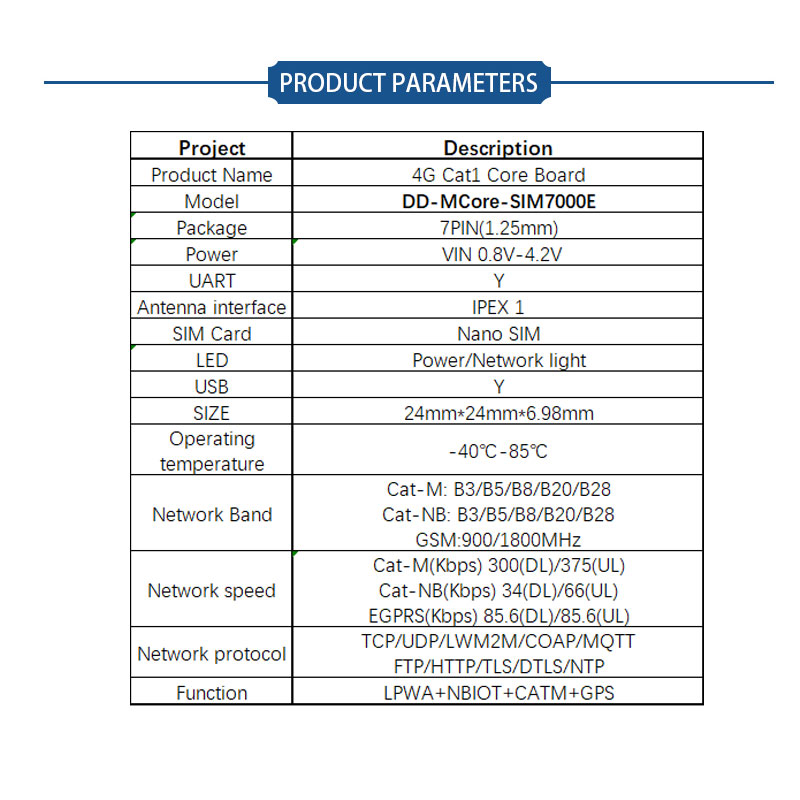 PRODUCT PARAMETERS

| Project | Description |
|---|---|
| Product Name | 4G Cat1 Core Board |
| Model | DD-MCore-SIM7000E |
| Package | 7PIN(1.25mm) |
| Power | VIN 0.8V-4.2V |
| UART | Y |
| Antenna interface | IPEX 1 |
| SIM Card | Nano SIM |
| LED | Power/Network light |
| USB | Y |
| SIZE | 24mm*24mm*6.98mm |
| Operating temperature | -40℃-85℃ |
| Network Band | Cat-M: B3/B5/B8/B20/B28 Cat-NB: B3/B5/B8/B20/B28 GSM:900/1800MHz |
| Network speed | Cat-M(Kbps) 300(DL)/375(UL) Cat-NB(Kbps) 34(DL)/66(UL) EGPRS(Kbps) 85.6(DL)/85.6(UL) |
| Network protocol | TCP/UDP/LWM2M/COAP/MQTT FTP/HTTP/TLS/DTLS/NTP |
| Function | LPWA+NBIOT+CATM+GPS |